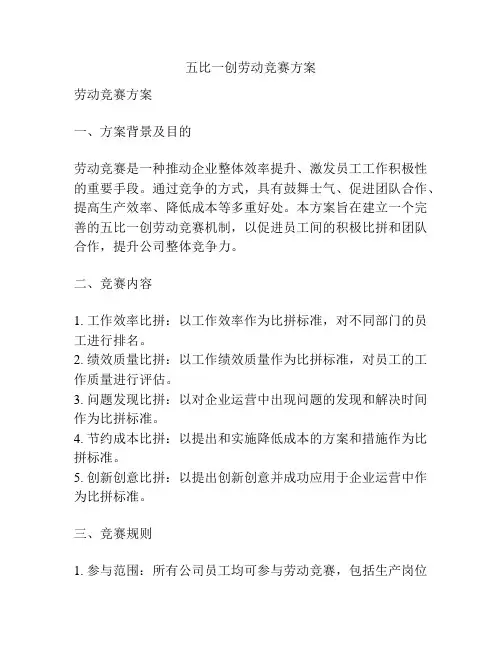 五比一创劳动竞赛方案

劳动竞赛方案

一、方案背景及目的

劳动竞赛是一种推动企业整体效率提升、激发员工工作积极性的重要手段。通过竞争的方式，具有鼓舞士气、促进团队合作、提高生产效率、降低成本等多重好处。本方案旨在建立一个完善的五比一创劳动竞赛机制，以促进员工间的积极比拼和团队合作，提升公司整体竞争力。

二、竞赛内容

1. 工作效率比拼：以工作效率作为比拼标准，对不同部门的员工进行排名。
2. 绩效质量比拼：以工作绩效质量作为比拼标准，对员工的工作质量进行评估。
3. 问题发现比拼：以对企业运营中出现问题的发现和解决时间作为比拼标准。
4. 节约成本比拼：以提出和实施降低成本的方案和措施作为比拼标准。
5. 创新创意比拼：以提出创新创意并成功应用于企业运营中作为比拼标准。

三、竞赛规则

1. 参与范围：所有公司员工均可参与劳动竞赛，包括生产岗位